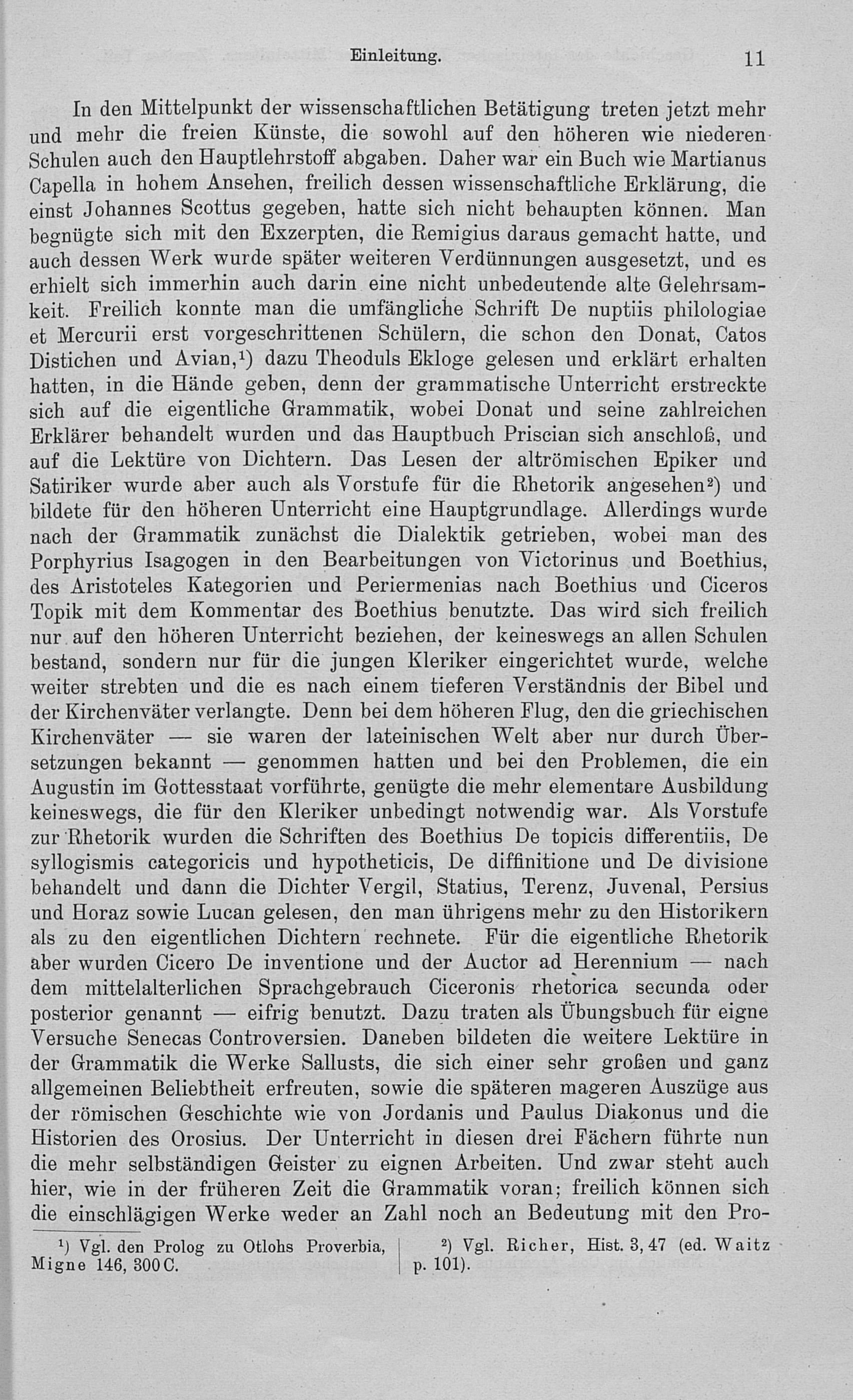 Einleitung. 11

In den Mittelpunkt der wissenschaftlichen Betätigung treten jetzt mehr und mehr die freien Künste, die sowohl auf den höheren wie niederen Schulen auch den Hauptlehrstoff abgaben. Daher war ein Buch wie Martianus Capella in hohem Ansehen, freilich dessen wissenschaftliche Erklärung, die einst Johannes Scottus gegeben, hatte sich nicht behaupten können. Man begnügte sich mit den Exzerpten, die Remigius daraus gemacht hatte, und auch dessen Werk wurde später weiteren Verdünnungen ausgesetzt, und es erhielt sich immerhin auch darin eine nicht unbedeutende alte Gelehrsamkeit. Freilich konnte man die umfängliche Schrift De nuptiis philologiae et Mercurii erst vorgeschrittenen Schülern, die schon den Donat, Catos Distichen und Avian,¹) dazu Theoduls Ekloge gelesen und erklärt erhalten hatten, in die Hände geben, denn der grammatische Unterricht erstreckte sich auf die eigentliche Grammatik, wobei Donat und seine zahlreichen Erklärer behandelt wurden und das Hauptbuch Priscian sich anschloß, und auf die Lektüre von Dichtern. Das Lesen der altrömischen Epiker und Satiriker wurde aber auch als Vorstufe für die Rhetorik angesehen²) und bildete für den höheren Unterricht eine Hauptgrundlage. Allerdings wurde nach der Grammatik zunächst die Dialektik getrieben, wobei man des Porphyrius Isagogen in den Bearbeitungen von Victorinus und Boethius, des Aristoteles Kategorien und Periermenias nach Boethius und Ciceros Topik mit dem Kommentar des Boethius benutzte. Das wird sich freilich nur auf den höheren Unterricht beziehen, der keineswegs an allen Schulen bestand, sondern nur für die jungen Kleriker eingerichtet wurde, welche weiter strebten und die es nach einem tieferen Verständnis der Bibel und der Kirchenväter verlangte. Denn bei dem höheren Flug, den die griechischen Kirchenväter — sie waren der lateinischen Welt aber nur durch Übersetzungen bekannt — genommen hatten und bei den Problemen, die ein Augustin im Gottesstaat vorführte, genügte die mehr elementare Ausbildung keineswegs, die für den Kleriker unbedingt notwendig war. Als Vorstufe zur Rhetorik wurden die Schriften des Boethius De topicis differentiis, De syllogismis categoricis und hypotheticis, De diffinitione und De divisione behandelt und dann die Dichter Vergil, Statius, Terenz, Juvenal, Persius und Horaz sowie Lucan gelesen, den man übrigens mehr zu den Historikern als zu den eigentlichen Dichtern rechnete. Für die eigentliche Rhetorik aber wurden Cicero De inventione und der Auctor ad Herennium — nach dem mittelalterlichen Sprachgebrauch Ciceronis rhetorica secunda oder posterior genannt — eifrig benutzt. Dazu traten als Übungsbuch für eigne Versuche Senecas Controversien. Daneben bildeten die weitere Lektüre in der Grammatik die Werke Sallusts, die sich einer sehr großen und ganz allgemeinen Beliebtheit erfreuten, sowie die späteren mageren Auszüge aus der römischen Geschichte wie von Jordanis und Paulus Diakonus und die Historien des Orosius. Der Unterricht in diesen drei Fächern führte nun die mehr selbständigen Geister zu eignen Arbeiten. Und zwar steht auch hier, wie in der früheren Zeit die Grammatik voran; freilich können sich die einschlägigen Werke weder an Zahl noch an Bedeutung mit den Pro-

¹) Vgl. den Prolog zu Otlohs Proverbia, Migne 146, 300 C.

²) Vgl. Richer, Hist. 3, 47 (ed. Waitz p. 101).